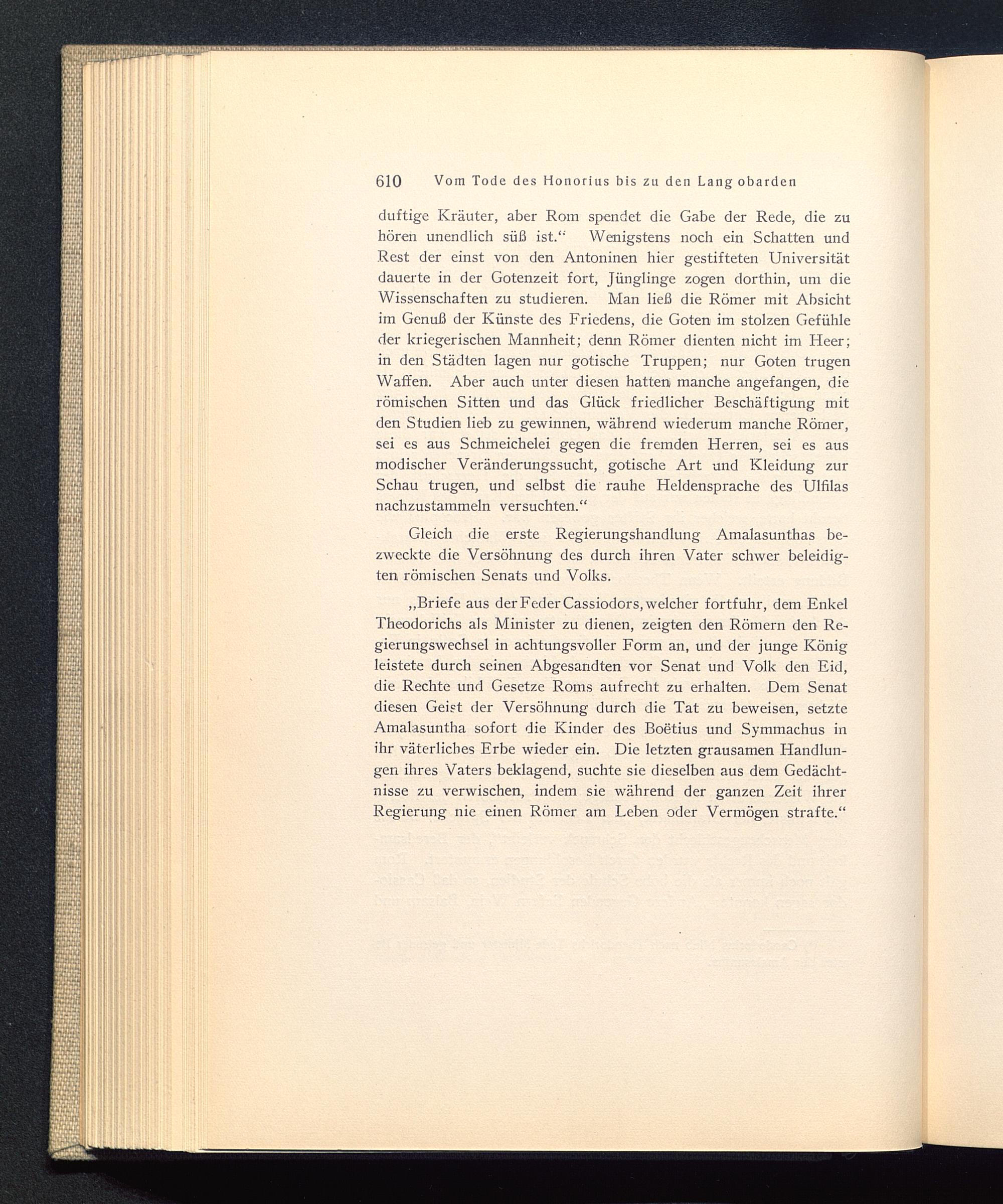 610 Vom Tode des Honorius bis zu den Langobarden

duftige Kräuter, aber Rom spendet die Gabe der Rede, die zu hören unendlich süß ist.“ Wenigstens noch ein Schatten und Rest der einst von den Antoninen hier gestifteten Universität dauerte in der Gotenzeit fort, Jünglinge zogen dorthin, um die Wissenschaften zu studieren. Man ließ die Römer mit Absicht im Genuß der Künste des Friedens, die Goten im stolzen Gefühle der kriegerischen Mannheit; denn Römer dienten nicht im Heer; in den Städten lagen nur gotische Truppen; nur Goten trugen Waffen. Aber auch unter diesen hatten manche angefangen, die römischen Sitten und das Glück friedlicher Beschäftigung mit den Studien lieb zu gewinnen, während wiederum manche Römer, sei es aus Schmeichelei gegen die fremden Herren, sei es aus modischer Veränderungssucht, gotische Art und Kleidung zur Schau trugen, und selbst die rauhe Heldensprache des Ulfilas nachzustammeln versuchten.“

Gleich die erste Regierungshandlung Amalasunthas bezweckte die Versöhnung des durch ihren Vater schwer beleidigten römischen Senats und Volks.

„Briefe aus der Feder Cassiodors, welcher fortfuhr, dem Enkel Theodorichs als Minister zu dienen, zeigten den Römern den Regierungswechsel in achtungsvoller Form an, und der junge König leistete durch seinen Abgesandten vor Senat und Volk den Eid, die Rechte und Gesetze Roms aufrecht zu erhalten. Dem Senat diesen Geist der Versöhnung durch die Tat zu beweisen, setzte Amalasuntha sofort die Kinder des Boëtius und Symmachus in ihr väterliches Erbe wieder ein. Die letzten grausamen Handlungen ihres Vaters beklagend, suchte sie dieselben aus dem Gedächtnisse zu verwischen, indem sie während der ganzen Zeit ihrer Regierung nie einen Römer am Leben oder Vermögen strafte.“